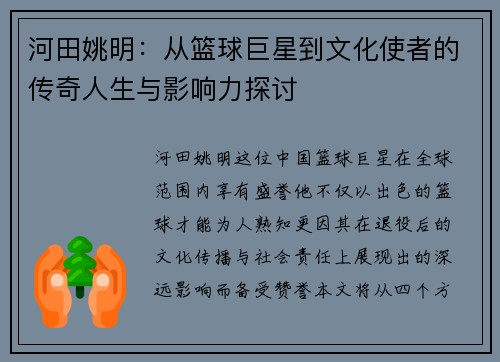 河田姚明：从篮球巨星到文化使者的传奇人生与影响力探讨

河田姚明这位中国篮球巨星在全球范围内享有盛誉他不仅以出色的篮球才能为人熟知更因其在退役后的文化传播与社会责任上展现出的深远影响而备受赞誉本文将从四个方